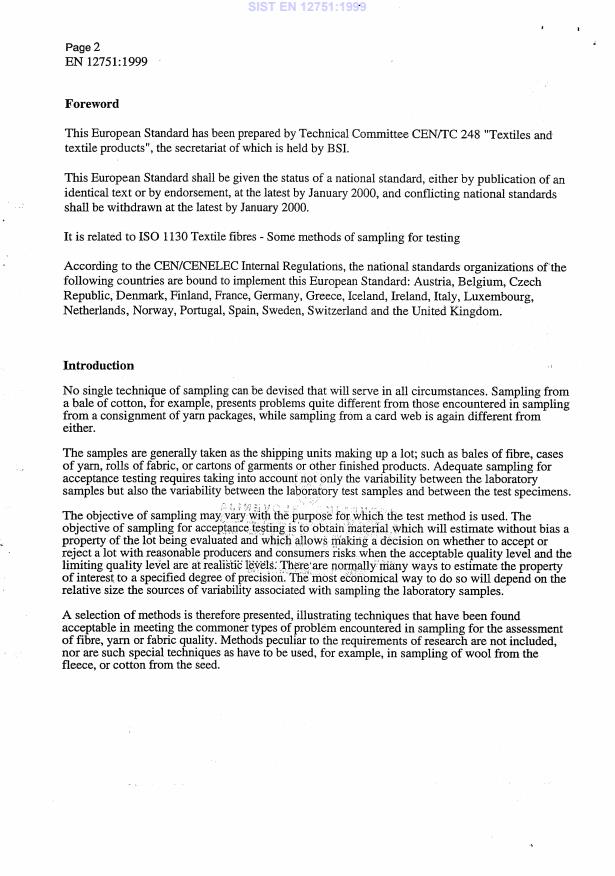 SIST EN 12751:1999

Page 2
EN 12751:1999

Foreword

This European Standard has been prepared by Technical Committee CEN/TC 248 "Textiles and textile products", the secretariat of which is held by BSI.

This European Standard shall be given the status of a national standard, either by publication of an identical text or by endorsement, at the latest by January 2000, and conflicting national standards shall be withdrawn at the latest by January 2000.

It is related to ISO 1130 Textile fibres - Some methods of sampling for testing

According to the CEN/CENELEC Internal Regulations, the national standards organizations of the following countries are bound to implement this European Standard: Austria, Belgium, Czech Republic, Denmark, Finland, France, Germany, Greece, Iceland, Ireland, Italy, Luxembourg, Netherlands, Norway, Portugal, Spain, Sweden, Switzerland and the United Kingdom.

Introduction

No single technique of sampling can be devised that will serve in all circumstances. Sampling from a bale of cotton, for example, presents problems quite different from those encountered in sampling from a consignment of yarn packages, while sampling from a card web is again different from either.

The samples are generally taken as the shipping units making up a lot; such as bales of fibre, cases of yarn, rolls of fabric, or cartons of garments or other finished products. Adequate sampling for acceptance testing requires taking into account not only the variability between the laboratory samples but also the variability between the laboratory test samples and between the test specimens.

The objective of sampling may vary with the purpose for which the test method is used. The objective of sampling for acceptance testing is to obtain material which will estimate without bias a property of the lot being evaluated and which allows making a decision on whether to accept or reject a lot with reasonable producers and consumers risks when the acceptable quality level and the limiting quality level are at realistic levels. There are normally many ways to estimate the property of interest to a specified degree of precision. The most economical way to do so will depend on the relative size the sources of variability associated with sampling the laboratory samples.

A selection of methods is therefore presented, illustrating techniques that have been found acceptable in meeting the commoner types of problem encountered in sampling for the assessment of fibre, yarn or fabric quality. Methods peculiar to the requirements of research are not included, nor are such special techniques as have to be used, for example, in sampling of wool from the fleece, or cotton from the seed.